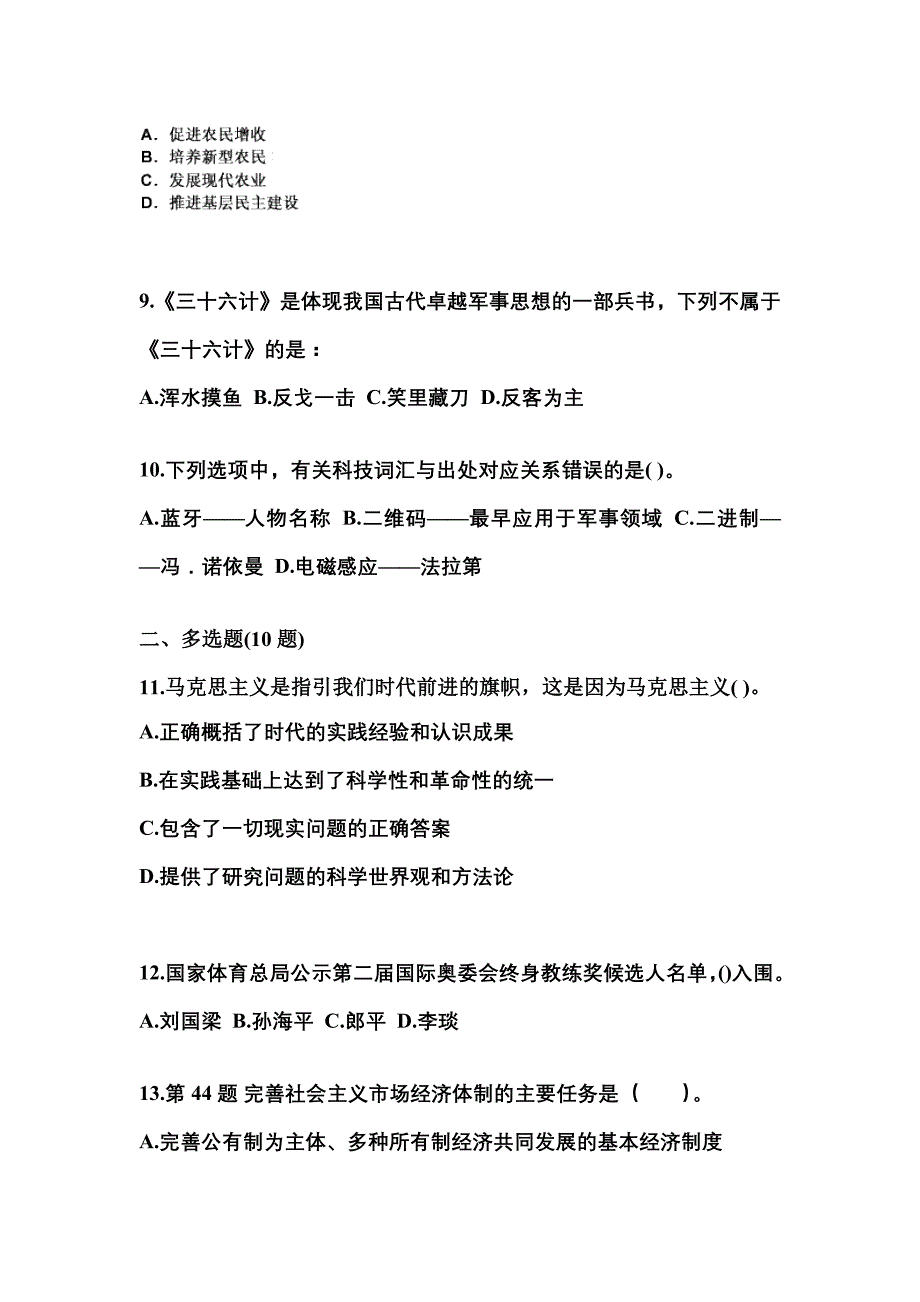 A. 促进农民增收
B. 培养新型农民
C. 发展现代农业
D. 推进基层民主建设

9.《三十六计》是体现我国古代卓越军事思想的一部兵书，下列不属于《三十六计》的是：

A.浑水摸鱼 B.反戈一击 C.笑里藏刀 D.反客为主

10.下列选项中，有关科技词汇与出处对应关系错误的是( )。

A.蓝牙——人物名称 B.二维码——最早应用于军事领域 C.二进制——冯．诺依曼 D.电磁感应——法拉第

二、多选题(10 题)

11.马克思主义是指引我们时代前进的旗帜，这是因为马克思主义( )。

A.正确概括了时代的实践经验和认识成果

B.在实践基础上达到了科学性和革命性的统一

C.包含了一切现实问题的正确答案

D.提供了研究问题的科学世界观和方法论

12.国家体育总局公示第二届国际奥委会终身教练奖候选人名单,()入围。

A.刘国梁 B.孙海平 C.郎平 D.李琰

13.第 44 题 完善社会主义市场经济体制的主要任务是（ ）。

A.完善公有制为主体、多种所有制经济共同发展的基本经济制度